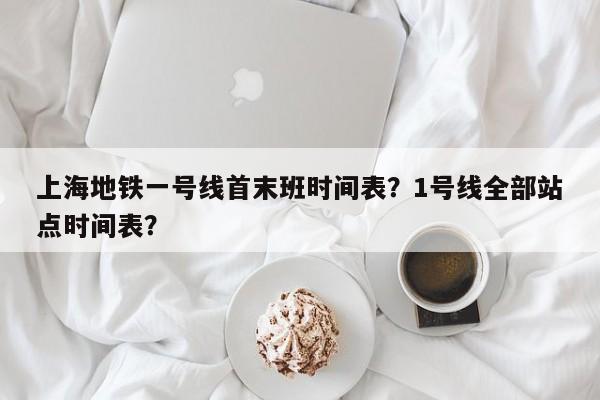 上海地铁一号线首末班时间表？1号线全部站点时间表？